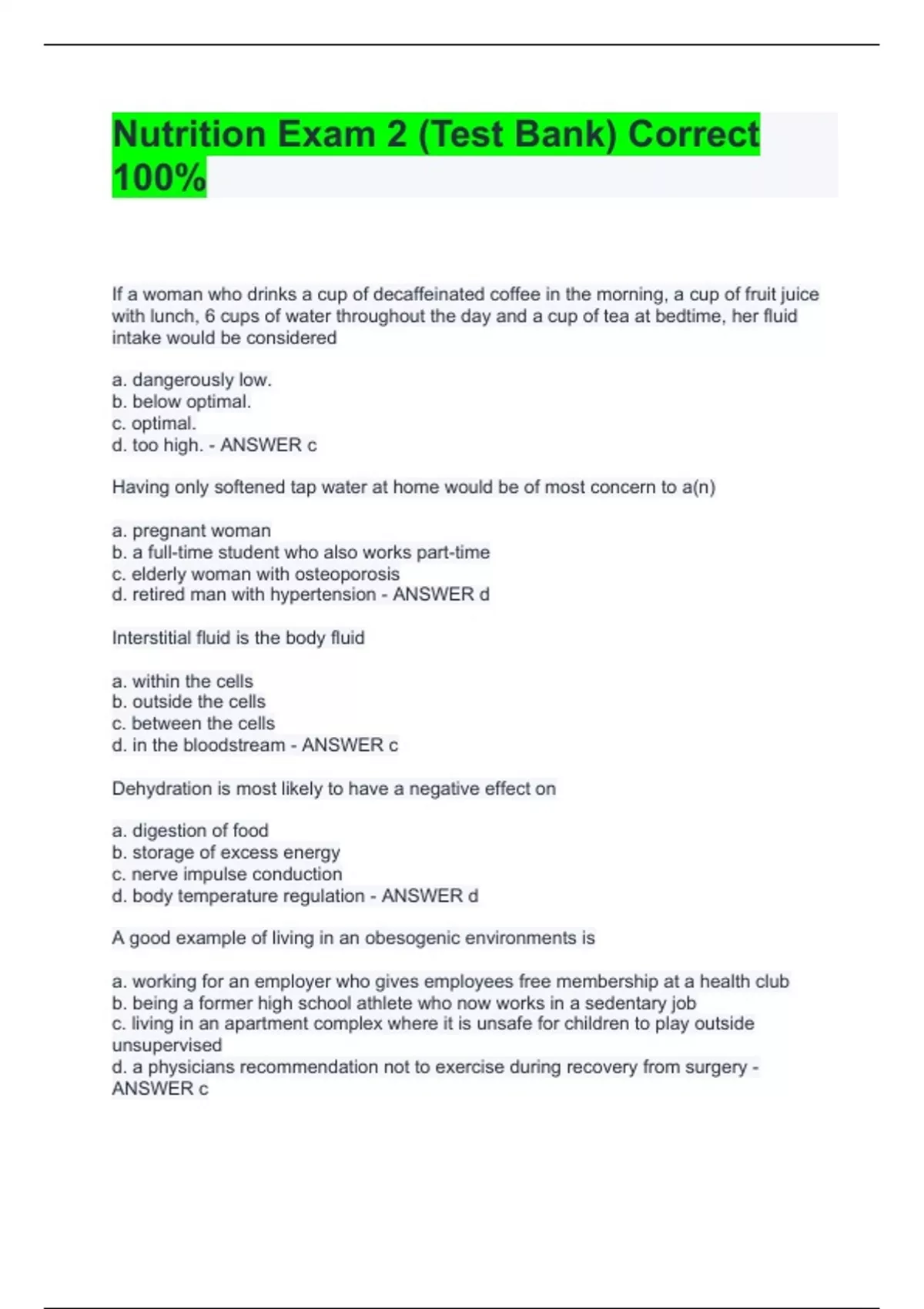 Nutrition Exam 2 (Test Bank) Correct 100%

If a woman who drinks a cup of decaffeinated coffee in the morning, a cup of fruit juice with lunch, 6 cups of water throughout the day and a cup of tea at bedtime, her fluid intake would be considered

a. dangerously low.
b. below optimal.
c. optimal.
d. too high. - ANSWER c

Having only softened tap water at home would be of most concern to a(n)

a. pregnant woman
b. a full-time student who also works part-time
c. elderly woman with osteoporosis
d. retired man with hypertension - ANSWER d

Interstitial fluid is the body fluid

a. within the cells
b. outside the cells
c. between the cells
d. in the bloodstream - ANSWER c

Dehydration is most likely to have a negative effect on

a. digestion of food
b. storage of excess energy
c. nerve impulse conduction
d. body temperature regulation - ANSWER d

A good example of living in an obesogenic environments is

a. working for an employer who gives employees free membership at a health club
b. being a former high school athlete who now works in a sedentary job
c. living in an apartment complex where it is unsafe for children to play outside unsupervised
d. a physicians recommendation not to exercise during recovery from surgery - ANSWER c